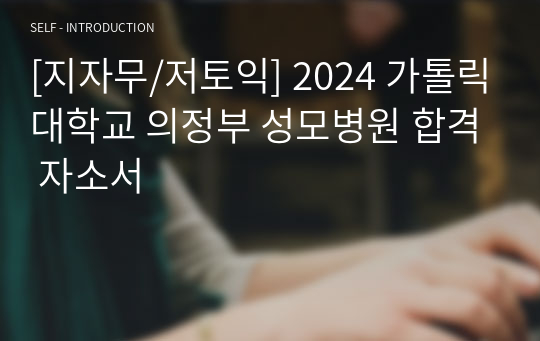 SELF - INTRODUCTION

[지자무/저토익] 2024 가톨릭대학교 의정부 성모병원 합격 자소서